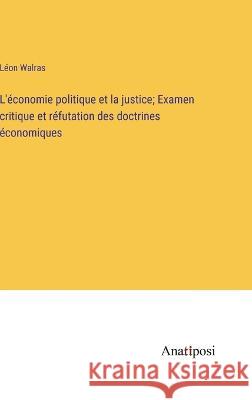 Léon Walras

L'économie politique et la justice; Examen critique et réfutation des doctrines économiques

Anatiposi

Kraina Książek